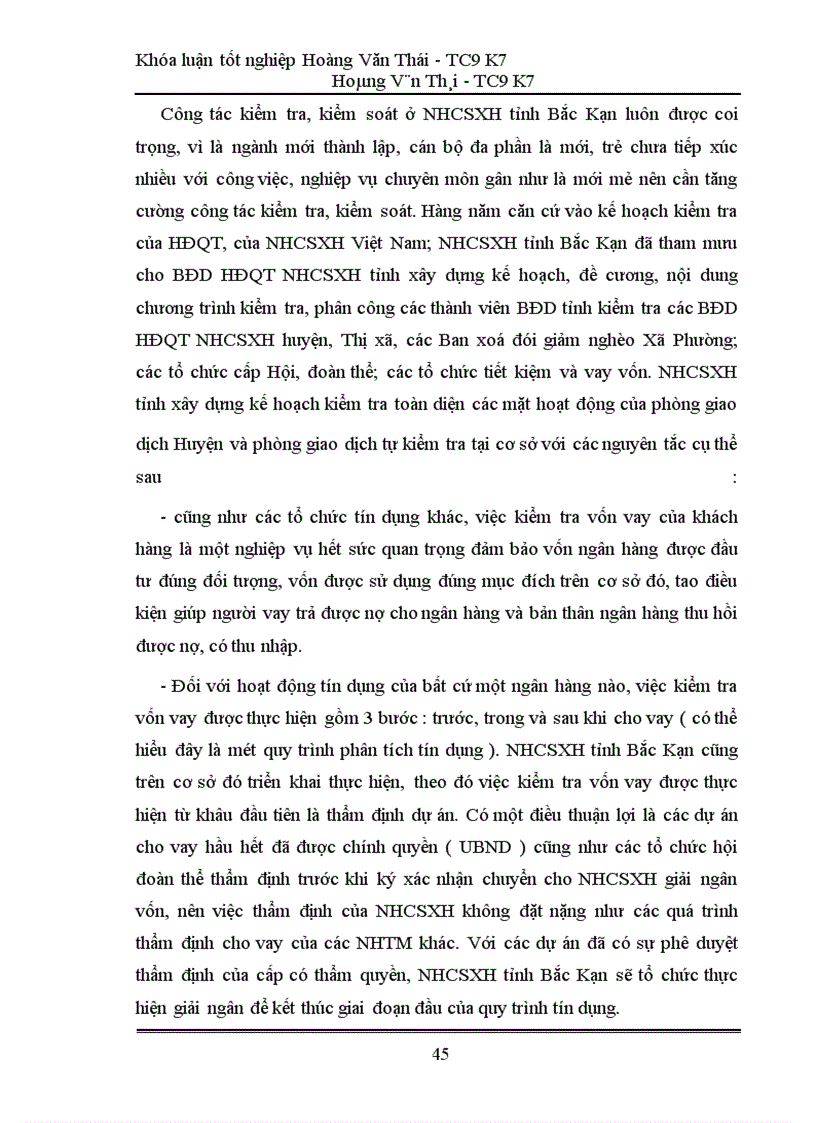 Khóa luận tốt nghiệp Hoàng Văn Thái - TC9 K7
Hoµng V¨n Th¸i - TC9 K7

Công tác kiểm tra, kiểm soát ở NHCSXH tỉnh Bắc Kạn luôn được coi trọng, vì là ngành mới thành lập, cán bộ đa phần là mới, trẻ chưa tiếp xúc nhiều với công việc, nghiệp vụ chuyên môn gần như là mới mẻ nên cần tăng cường công tác kiểm tra, kiểm soát. Hàng năm căn cứ vào kế hoạch kiểm tra của HĐQT, của NHCSXH Việt Nam; NHCSXH tỉnh Bắc Kạn đã tham mưu cho BĐD HĐQT NHCSXH tỉnh xây dựng kế hoạch, đề cương, nội dung chương trình kiểm tra, phân công các thành viên BĐD tỉnh kiểm tra các BĐD HĐQT NHCSXH huyện, Thị xã, các Ban xoá đói giảm nghèo Xã Phường; các tổ chức cấp Hội, đoàn thể; các tổ chức tiết kiệm và vay vốn. NHCSXH tỉnh xây dựng kế hoạch kiểm tra toàn diện các mặt hoạt động của phòng giao dịch Huyện và phòng giao dịch tự kiểm tra tại cơ sở với các nguyên tắc cụ thể sau :

- cũng như các tổ chức tín dụng khác, việc kiểm tra vốn vay của khách hàng là một nghiệp vụ hết sức quan trọng đảm bảo vốn ngân hàng được đầu tư đúng đối tượng, vốn được sử dụng đúng mục đích trên cơ sở đó, tạo điều kiện giúp người vay trả được nợ cho ngân hàng và bản thân ngân hàng thu hồi được nợ, có thu nhập.

- Đối với hoạt động tín dụng của bất cứ một ngân hàng nào, việc kiểm tra vốn vay được thực hiện gồm 3 bước : trước, trong và sau khi cho vay ( có thể hiểu đây là mét quy trình phân tích tín dụng ). NHCSXH tỉnh Bắc Kạn cũng trên cơ sở đó triển khai thực hiện, theo đó việc kiểm tra vốn vay được thực hiện từ khâu đầu tiên là thẩm định dự án. Có một điều thuận lợi là các dự án cho vay hầu hết đã được chính quyền ( UBND ) cũng như các tổ chức hội đoàn thể thẩm định trước khi ký xác nhận chuyển cho NHCSXH giải ngân vốn, nên việc thẩm định của NHCSXH không đặt nặng như các quá trình thẩm định cho vay của các NHTM khác. Với các dự án đã có sự phê duyệt thẩm định của cấp có thẩm quyền, NHCSXH tỉnh Bắc Kạn sẽ tổ chức thực hiện giải ngân để kết thúc giai đoạn đầu của quy trình tín dụng.

45